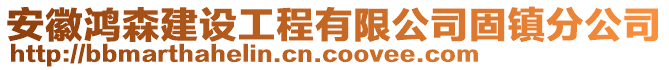 安徽鸿森建设工程有限公司固镇分公司
http://bbmarthahelin.cn.coovee.com